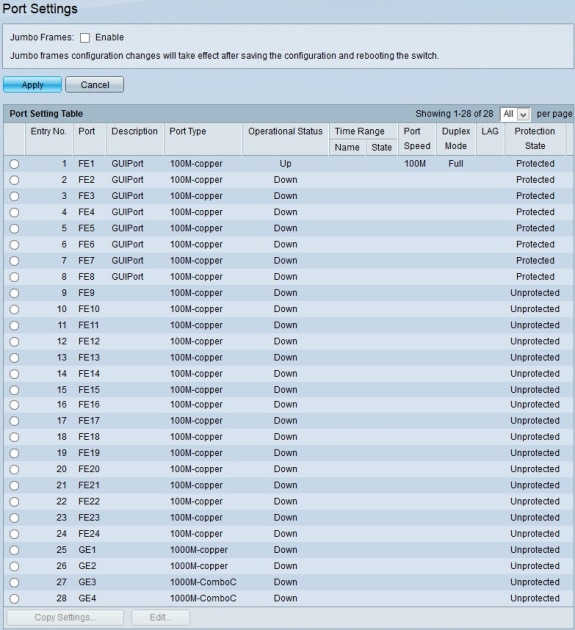 Port Settings

Jumbo Frames: Enable

Jumbo frames configuration changes will take effect after saving the configuration and rebooting the switch.

Apply Cancel

Port Setting Table

Showing 1-28 of 28 All per page

| | Entry No. | Port | Description | Port Type | Operational Status | Time Range Name | Time Range State | Port Speed | Duplex Mode | LAG | Protection State |
|---|---|---|---|---|---|---|---|---|---|---|---|
| | 1 | FE1 | GUIPort | 100M-copper | Up | | | 100M | Full | | Protected |
| | 2 | FE2 | GUIPort | 100M-copper | Down | | | | | | Protected |
| | 3 | FE3 | GUIPort | 100M-copper | Down | | | | | | Protected |
| | 4 | FE4 | GUIPort | 100M-copper | Down | | | | | | Protected |
| | 5 | FE5 | GUIPort | 100M-copper | Down | | | | | | Protected |
| | 6 | FE6 | GUIPort | 100M-copper | Down | | | | | | Protected |
| | 7 | FE7 | GUIPort | 100M-copper | Down | | | | | | Protected |
| | 8 | FE8 | GUIPort | 100M-copper | Down | | | | | | Protected |
| | 9 | FE9 | | 100M-copper | Down | | | | | | Unprotected |
| | 10 | FE10 | | 100M-copper | Down | | | | | | Unprotected |
| | 11 | FE11 | | 100M-copper | Down | | | | | | Unprotected |
| | 12 | FE12 | | 100M-copper | Down | | | | | | Unprotected |
| | 13 | FE13 | | 100M-copper | Down | | | | | | Unprotected |
| | 14 | FE14 | | 100M-copper | Down | | | | | | Unprotected |
| | 15 | FE15 | | 100M-copper | Down | | | | | | Unprotected |
| | 16 | FE16 | | 100M-copper | Down | | | | | | Unprotected |
| | 17 | FE17 | | 100M-copper | Down | | | | | | Unprotected |
| | 18 | FE18 | | 100M-copper | Down | | | | | | Unprotected |
| | 19 | FE19 | | 100M-copper | Down | | | | | | Unprotected |
| | 20 | FE20 | | 100M-copper | Down | | | | | | Unprotected |
| | 21 | FE21 | | 100M-copper | Down | | | | | | Unprotected |
| | 22 | FE22 | | 100M-copper | Down | | | | | | Unprotected |
| | 23 | FE23 | | 100M-copper | Down | | | | | | Unprotected |
| | 24 | FE24 | | 100M-copper | Down | | | | | | Unprotected |
| | 25 | GE1 | | 1000M-copper | Down | | | | | | Unprotected |
| | 26 | GE2 | | 1000M-copper | Down | | | | | | Unprotected |
| | 27 | GE3 | | 1000M-ComboC | Down | | | | | | Unprotected |
| | 28 | GE4 | | 1000M-ComboC | Down | | | | | | Unprotected |

Copy Settings... Edit...